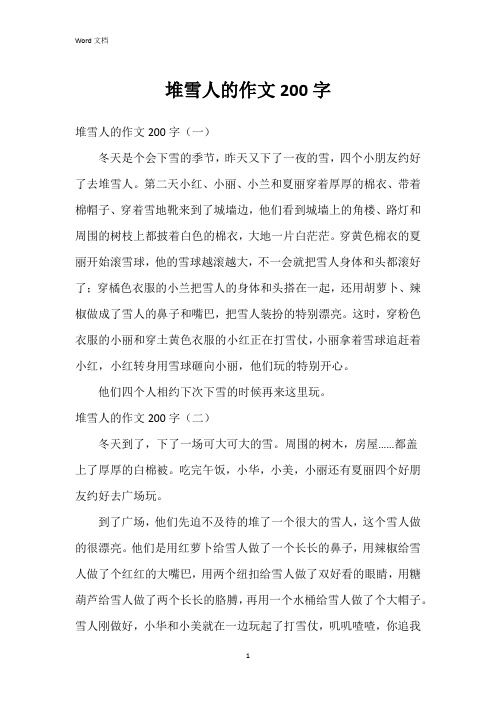 Word 文档

堆雪人的作文 200 字

堆雪人的作文 200 字（一）

冬天是个会下雪的季节，昨天又下了一夜的雪，四个小朋友约好了去堆雪人。第二天小红、小丽、小兰和夏丽穿着厚厚的棉衣、带着棉帽子、穿着雪地靴来到了城墙边，他们看到城墙上的角楼、路灯和周围的树枝上都披着白色的棉衣，大地一片白茫茫。穿黄色棉衣的夏丽开始滚雪球，他的雪球越滚越大，不一会就把雪人身体和头都滚好了；穿橘色衣服的小兰把雪人的身体和头搭在一起，还用胡萝卜、辣椒做成了雪人的鼻子和嘴巴，把雪人装扮的特别漂亮。这时，穿粉色衣服的小丽和穿土黄色衣服的小红正在打雪仗，小丽拿着雪球追赶着小红，小红转身用雪球砸向小丽，他们玩的特别开心。

他们四个人相约下次下雪的时候再来这里玩。

堆雪人的作文 200 字（二）

冬天到了，下了一场可大可大的雪。周围的树木，房屋......都盖上了厚厚的白棉被。吃完午饭，小华，小美，小丽还有夏丽四个好朋友约好去广场玩。

到了广场，他们先迫不及待的堆了一个很大的雪人，这个雪人做的很漂亮。他们是用红萝卜给雪人做了一个长长的鼻子，用辣椒给雪人做了个红红的大嘴巴，用两个纽扣给雪人做了双好看的眼睛，用糖葫芦给雪人做了两个长长的胳膊，再用一个水桶给雪人做了个大帽子。雪人刚做好，小华和小美就在一边玩起了打雪仗，叽叽喳喳，你追我

1